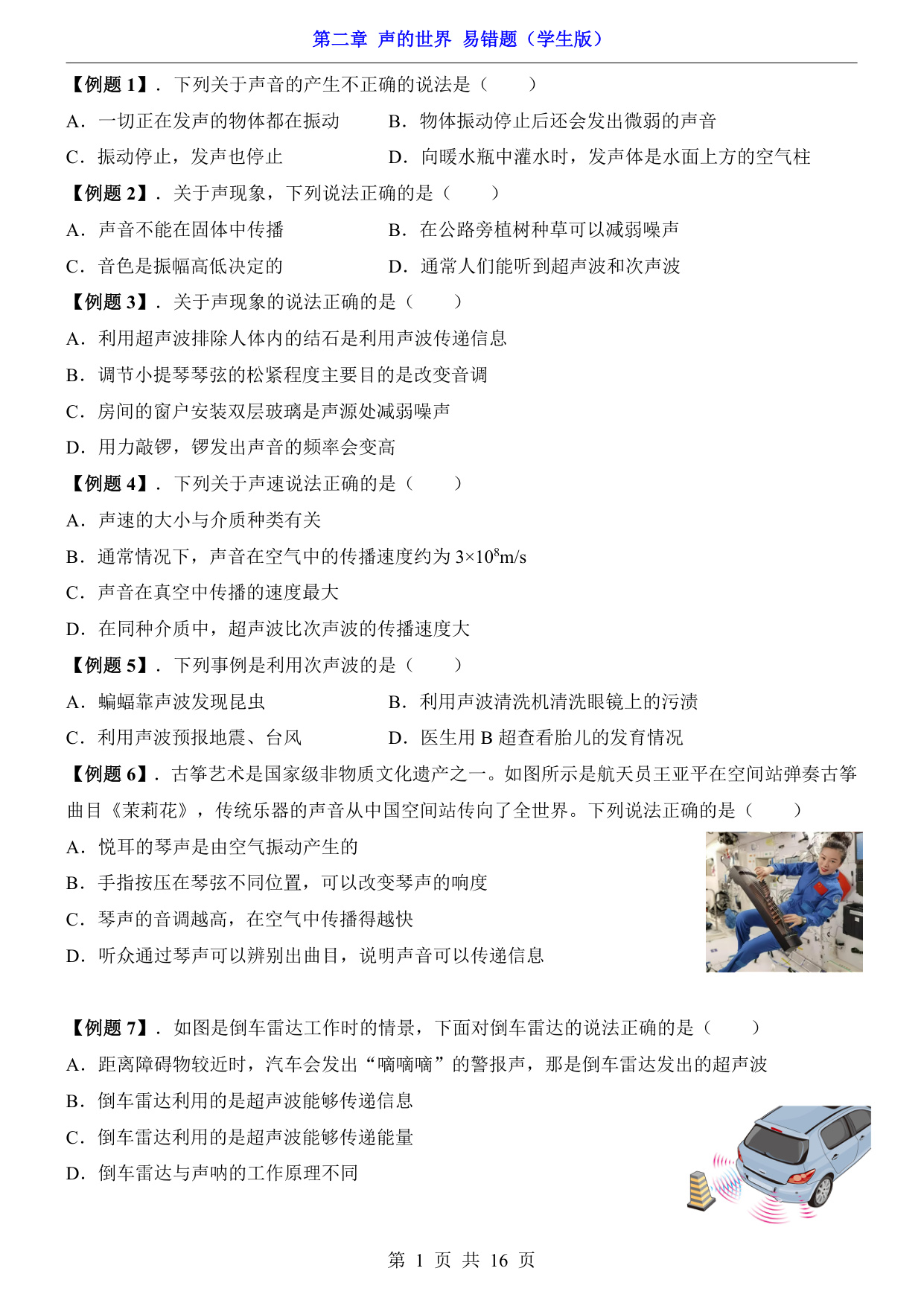 第二章 声的世界 易错题（学生版）

【例题 1】．下列关于声音的产生不正确的说法是（　　）

A．一切正在发声的物体都在振动　　B．物体振动停止后还会发出微弱的声音

C．振动停止，发声也停止　　D．向暖水瓶中灌水时，发声体是水面上方的空气柱

【例题 2】．关于声现象，下列说法正确的是（　　）

A．声音不能在固体中传播　　B．在公路旁植树种草可以减弱噪声

C．音色是振幅高低决定的　　D．通常人们能听到超声波和次声波

【例题 3】．关于声现象的说法正确的是（　　）

A．利用超声波排除人体内的结石是利用声波传递信息

B．调节小提琴琴弦的松紧程度主要目的是改变音调

C．房间的窗户安装双层玻璃是声源处减弱噪声

D．用力敲锣，锣发出声音的频率会变高

【例题 4】．下列关于声速说法正确的是（　　）

A．声速的大小与介质种类有关

B．通常情况下，声音在空气中的传播速度约为 $3\times10^8$m/s

C．声音在真空中传播的速度最大

D．在同种介质中，超声波比次声波的传播速度大

【例题 5】．下列事例是利用次声波的是（　　）

A．蝙蝠靠声波发现昆虫　　B．利用声波清洗机清洗眼镜上的污渍

C．利用声波预报地震、台风　　D．医生用 B 超查看胎儿的发育情况

【例题 6】．古筝艺术是国家级非物质文化遗产之一。如图所示是航天员王亚平在空间站弹奏古筝曲目《茉莉花》，传统乐器的声音从中国空间站传向了全世界。下列说法正确的是（　　）

A．悦耳的琴声是由空气振动产生的

B．手指按压在琴弦不同位置，可以改变琴声的响度

C．琴声的音调越高，在空气中传播得越快

D．听众通过琴声可以辨别出曲目，说明声音可以传递信息

【例题 7】．如图是倒车雷达工作时的情景，下面对倒车雷达的说法正确的是（　　）

A．距离障碍物较近时，汽车会发出“嘀嘀嘀”的警报声，那是倒车雷达发出的超声波

B．倒车雷达利用的是超声波能够传递信息

C．倒车雷达利用的是超声波能够传递能量

D．倒车雷达与声呐的工作原理不同

第 1 页 共 16 页